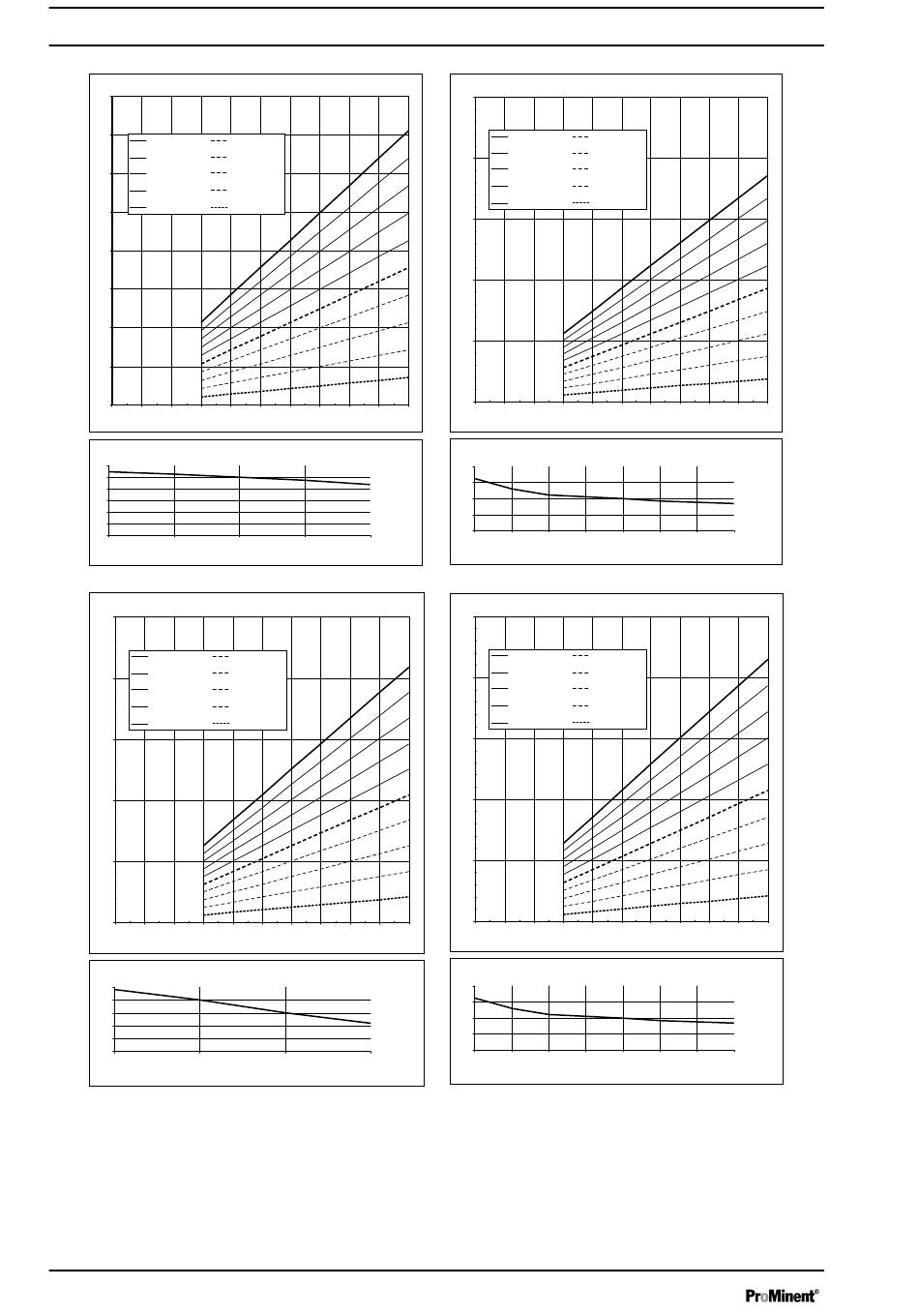 ProMinent®